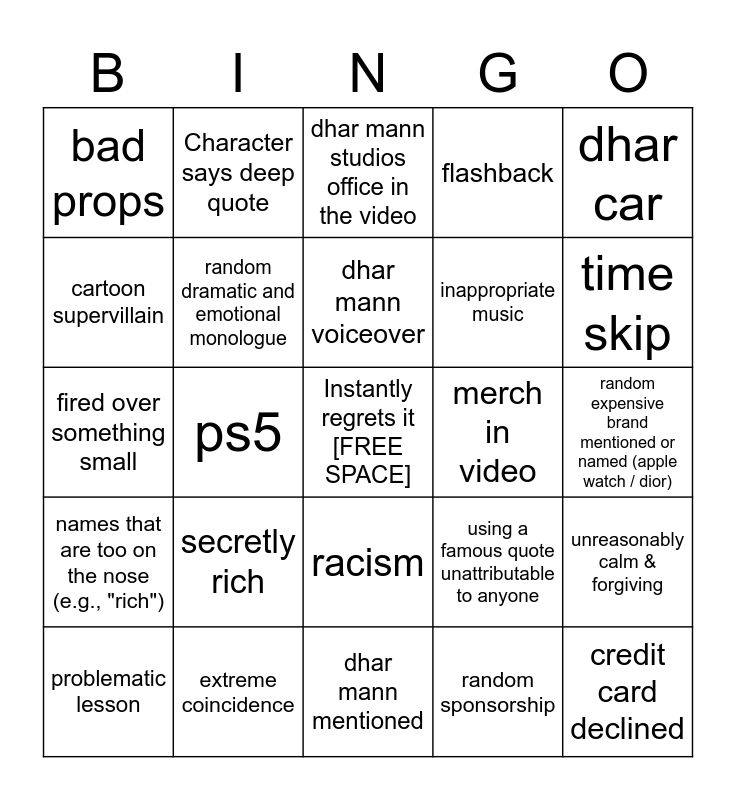 | B | I | N | G | O |
|---|---|---|---|---|
| bad props | Character says deep quote | dhar mann studios office in the video | flashback | dhar car |
| cartoon supervillain | random dramatic and emotional monologue | dhar mann voiceover | inappropriate music | time skip |
| fired over something small | ps5 | Instantly regrets it [FREE SPACE] | merch in video | random expensive brand mentioned or named (apple watch / dior) |
| names that are too on the nose (e.g., "rich") | secretly rich | racism | using a famous quote unattributable to anyone | unreasonably calm & forgiving |
| problematic lesson | extreme coincidence | dhar mann mentioned | random sponsorship | credit card declined |